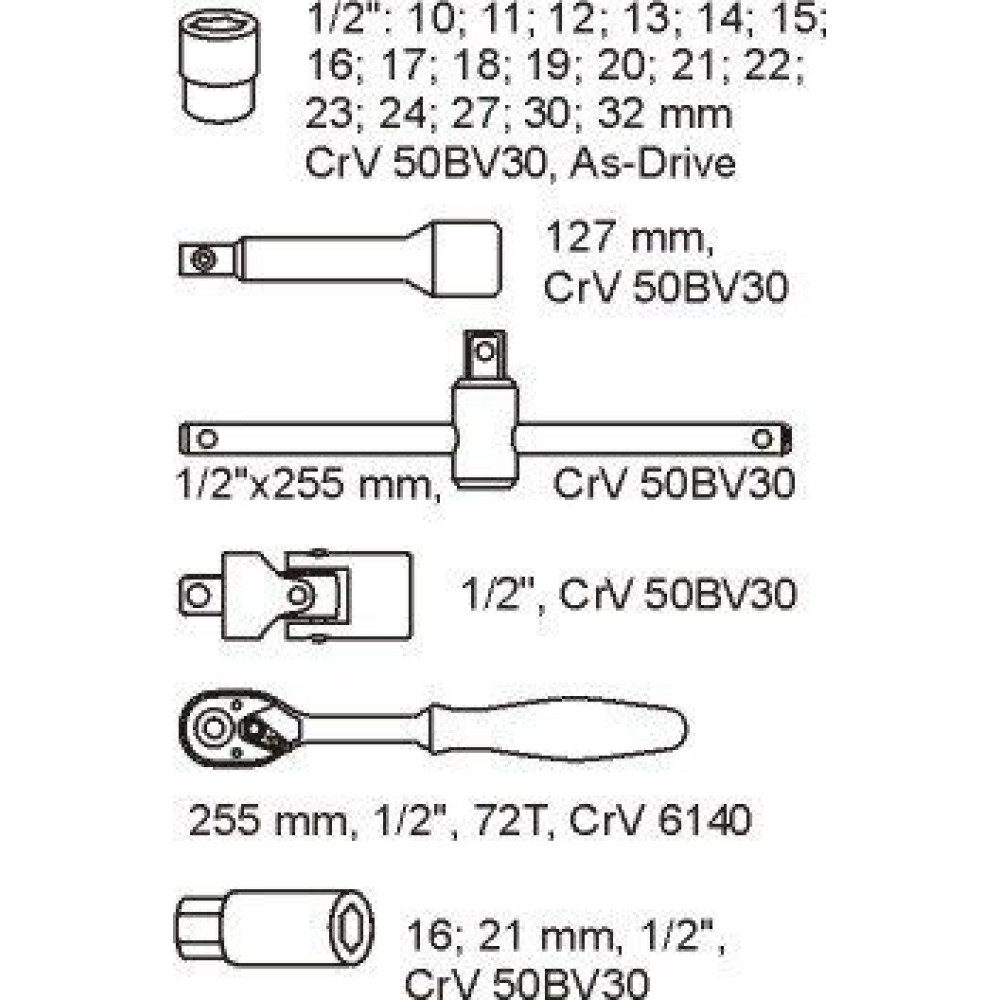 1/2": 10; 11; 12; 13; 14; 15; 16; 17; 18; 19; 20; 21; 22; 23; 24; 27; 30; 32 mm
CrV 50BV30, As-Drive

127 mm,
CrV 50BV30

1/2"x255 mm, CrV 50BV30

1/2", CrV 50BV30

255 mm, 1/2", 72T, CrV 6140

16; 21 mm, 1/2",
CrV 50BV30